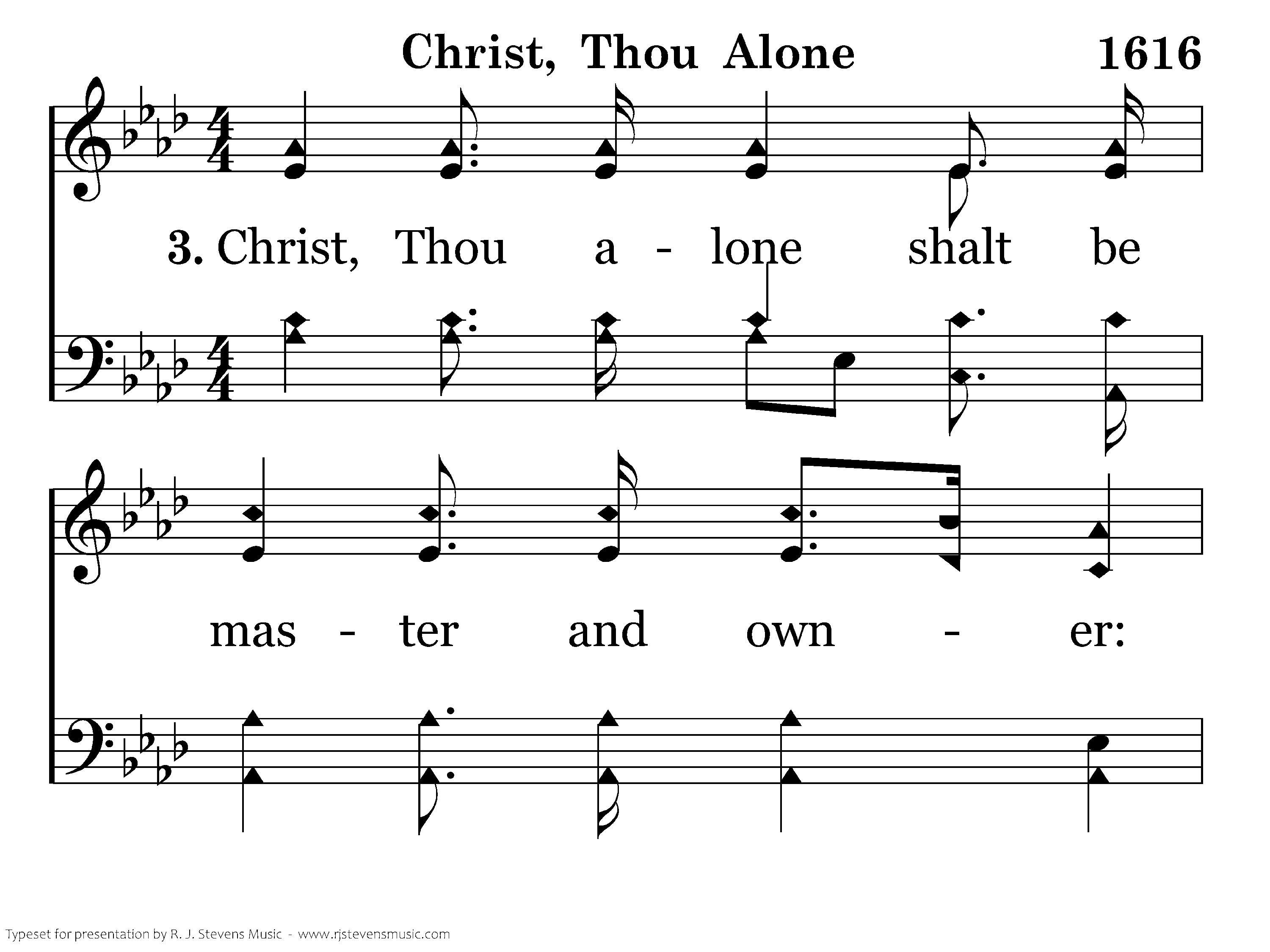 Christ, Thou Alone 1616

3. Christ, Thou a - lone shalt be

mas - ter and own - er:

Typeset for presentation by R. J. Stevens Music - www.rjstevensmusic.com